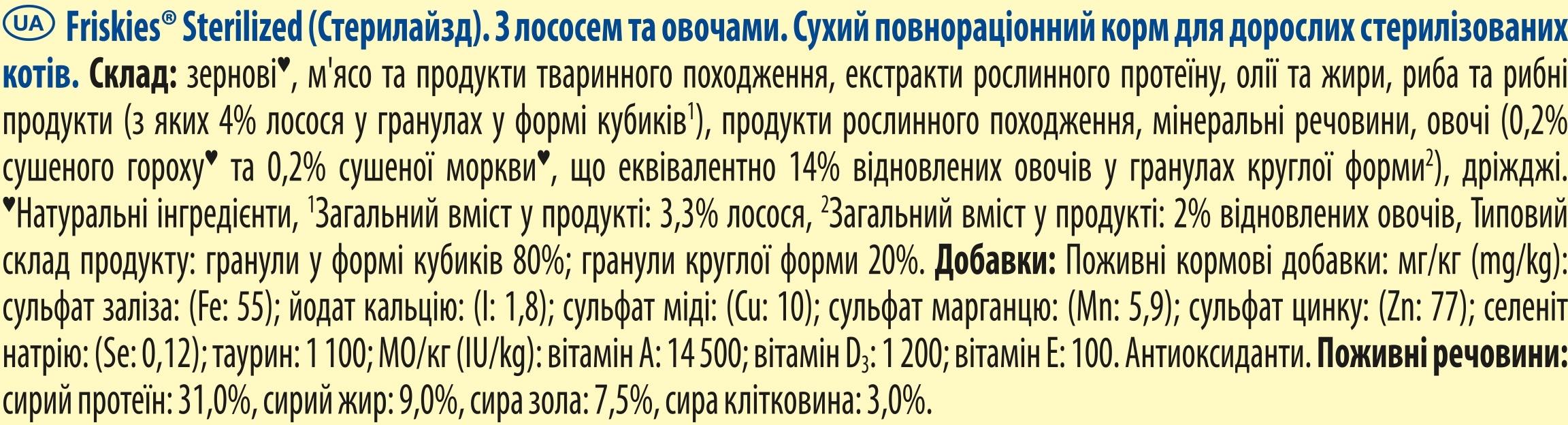 UA Friskies® Sterilized (Стерилайзд). З лососем та овочами. Сухий повнораціонний корм для дорослих стерилізованих котів. Склад: зернові♥, м'ясо та продукти тваринного походження, екстракти рослинного протеїну, олії та жири, риба та рибні продукти (з яких 4% лосося у гранулах у формі кубиків$^1$), продукти рослинного походження, мінеральні речовини, овочі (0,2% сушеного гороху♥ та 0,2% сушеної моркви♥, що еквівалентно 14% відновлених овочів у гранулах круглої форми$^2$), дріжджі. ♥Натуральні інгредієнти, $^1$Загальний вміст у продукті: 3,3% лосося, $^2$Загальний вміст у продукті: 2% відновлених овочів, Типовий склад продукту: гранули у формі кубиків 80%; гранули круглої форми 20%. Добавки: Поживні кормові добавки: мг/кг (mg/kg): сульфат заліза: (Fe: 55); йодат кальцію: (I: 1,8); сульфат міді: (Cu: 10); сульфат марганцю: (Mn: 5,9); сульфат цинку: (Zn: 77); селеніт натрію: (Se: 0,12); таурин: 1 100; МО/кг (IU/kg): вітамін A: 14 500; вітамін $D_3$: 1 200; вітамін E: 100. Антиоксиданти. Поживні речовини: сирий протеїн: 31,0%, сирий жир: 9,0%, сира зола: 7,5%, сира клітковина: 3,0%.